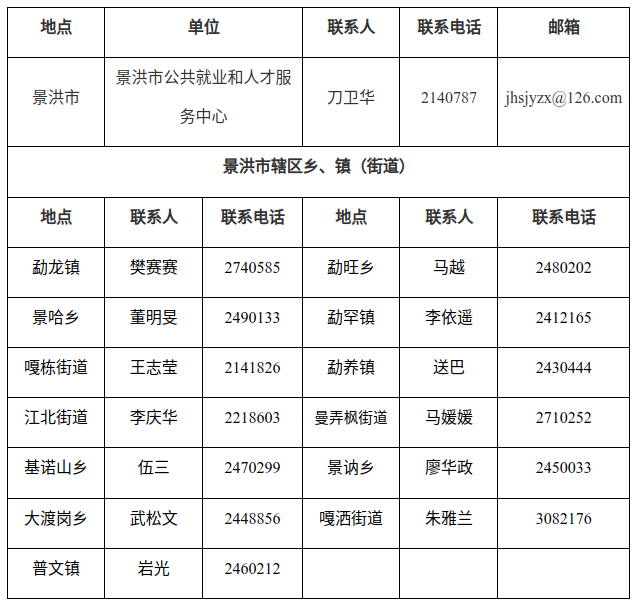 | 地点 | 单位 | | 联系人 | 联系电话 | 邮箱 |
|---|---|---|---|---|---|
| 景洪市 | 景洪市公共就业和人才服务中心 | | 刀卫华 | 2140787 | jhsjyzx@126.com |
| 景洪市辖区乡、镇（街道） | | | | | |
| 地点 | 联系人 | 联系电话 | 地点 | 联系人 | 联系电话 |
| 勐龙镇 | 樊赛赛 | 2740585 | 勐旺乡 | 马越 | 2480202 |
| 景哈乡 | 董明旻 | 2490133 | 勐罕镇 | 李依遥 | 2412165 |
| 嘎栋街道 | 王志莹 | 2141826 | 勐养镇 | 送巴 | 2430444 |
| 江北街道 | 李庆华 | 2218603 | 曼弄枫街道 | 马媛媛 | 2710252 |
| 基诺山乡 | 伍三 | 2470299 | 景讷乡 | 廖华政 | 2450033 |
| 大渡岗乡 | 武松文 | 2448856 | 嘎洒街道 | 朱雅兰 | 3082176 |
| 普文镇 | 岩光 | 2460212 | | | |